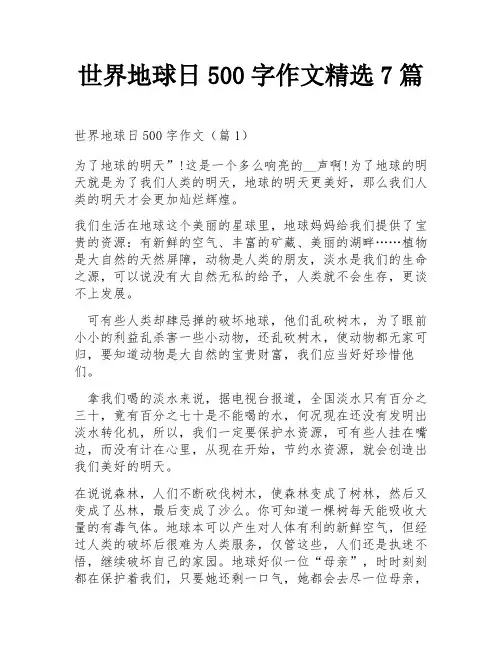 世界地球日 500 字作文精选 7 篇

世界地球日 500 字作文（篇 1）

为了地球的明天”!这是一个多么响亮的__声啊!为了地球的明天就是为了我们人类的明天，地球的明天更美好，那么我们人类的明天才会更加灿烂辉煌。

我们生活在地球这个美丽的星球里，地球妈妈给我们提供了宝贵的资源：有新鲜的空气、丰富的矿藏、美丽的湖畔……植物是大自然的天然屏障，动物是人类的朋友，淡水是我们的生命之源，可以说没有大自然无私的给予，人类就不会生存，更谈不上发展。

可有些人类却肆忌掸的破坏地球，他们乱砍树木，为了眼前小小的利益乱杀害一些小动物，还乱砍树木，使动物都无家可归，要知道动物是大自然的宝贵财富，我们应当好好珍惜他们。

拿我们喝的淡水来说，据电视台报道，全国淡水只有百分之三十，竟有百分之七十是不能喝的水，何况现在还没有发明出淡水转化机，所以，我们一定要保护水资源，可有些人挂在嘴边，而没有计在心里，从现在开始，节约水资源，就会创造出我们美好的明天。

在说说森林，人们不断砍伐树木，使森林变成了树林，然后又变成了丛林，最后变成了沙么。你可知道一棵树每天能吸收大量的有毒气体。地球本可以产生对人体有利的新鲜空气，但经过人类的破坏后很难为人类服务，仅管这些，人们还是执迷不悟，继续破坏自己的家园。地球好似一位“母亲”，时时刻刻都在保护着我们，只要她还剩一口气，她都会去尽一位母亲，